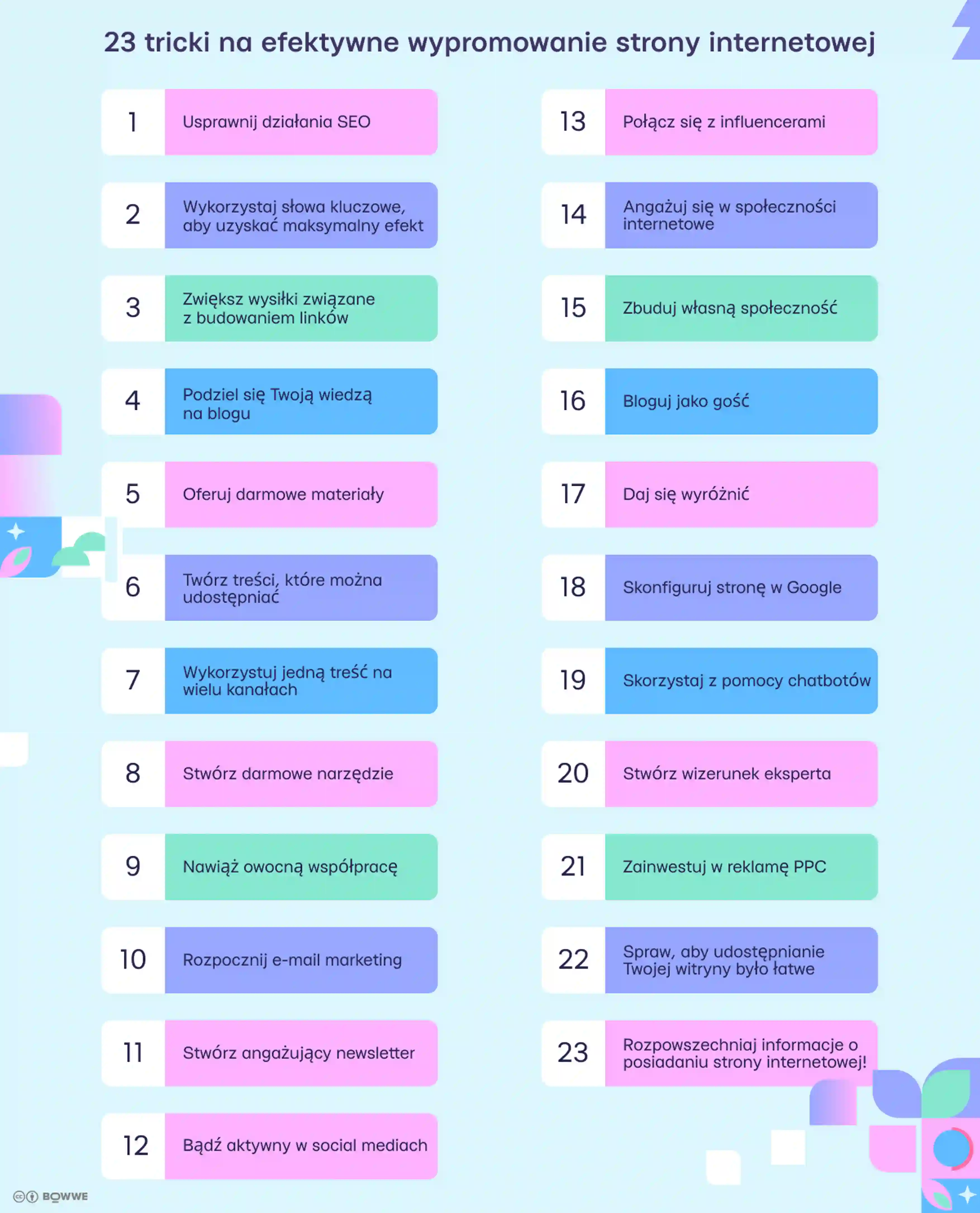 23 tricki na efektywne wypromowanie strony internetowej

1 Usprawnij działania SEO

2 Wykorzystaj słowa kluczowe, aby uzyskać maksymalny efekt

3 Zwiększ wysiłki związane z budowaniem linków

4 Podziel się Twoją wiedzą na blogu

5 Oferuj darmowe materiały

6 Twórz treści, które można udostępniać

7 Wykorzystuj jedną treść na wielu kanałach

8 Stwórz darmowe narzędzie

9 Nawiąż owocną współpracę

10 Rozpocznij e-mail marketing

11 Stwórz angażujący newsletter

12 Bądź aktywny w social mediach

13 Połącz się z influencerami

14 Angażuj się w społeczności internetowe

15 Zbuduj własną społeczność

16 Bloguj jako gość

17 Daj się wyróżnić

18 Skonfiguruj stronę w Google

19 Skorzystaj z pomocy chatbotów

20 Stwórz wizerunek eksperta

21 Zainwestuj w reklamę PPC

22 Spraw, aby udostępnianie Twojej witryny było łatwe

23 Rozpowszechniaj informacje o posiadaniu strony internetowej!

BOWWE